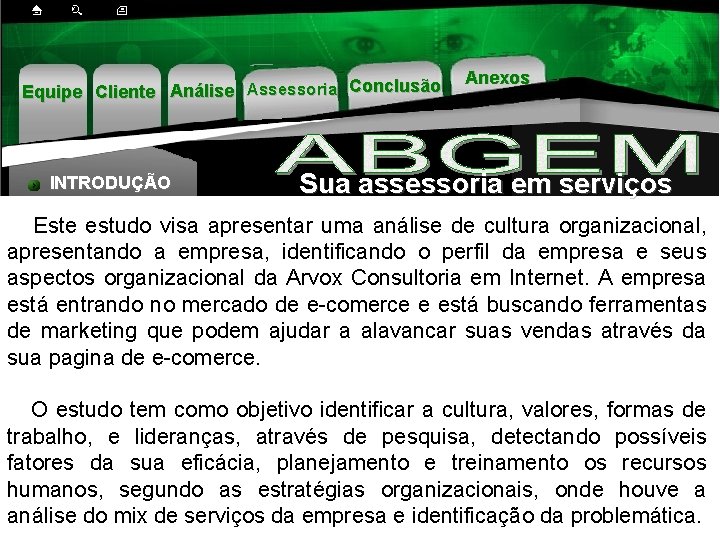 Equipe
Cliente
Análise
Assessoria
Conclusão
Anexos

ABGEM
Sua assessoria em serviços

INTRODUÇÃO

Este estudo visa apresentar uma análise de cultura organizacional, apresentando a empresa, identificando o perfil da empresa e seus aspectos organizacional da Arvox Consultoria em Internet. A empresa está entrando no mercado de e-comerce e está buscando ferramentas de marketing que podem ajudar a alavancar suas vendas através da sua pagina de e-comerce.

O estudo tem como objetivo identificar a cultura, valores, formas de trabalho, e lideranças, através de pesquisa, detectando possíveis fatores da sua eficácia, planejamento e treinamento os recursos humanos, segundo as estratégias organizacionais, onde houve a análise do mix de serviços da empresa e identificação da problemática.